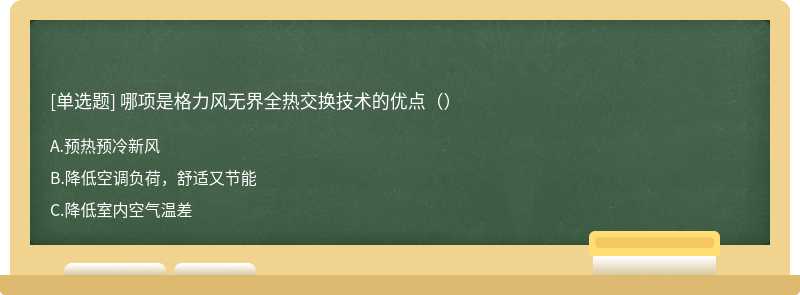 [单选题] 哪项是格力风无界全热交换技术的优点（）

A.预热预冷新风

B.降低空调负荷，舒适又节能

C.降低室内空气温差